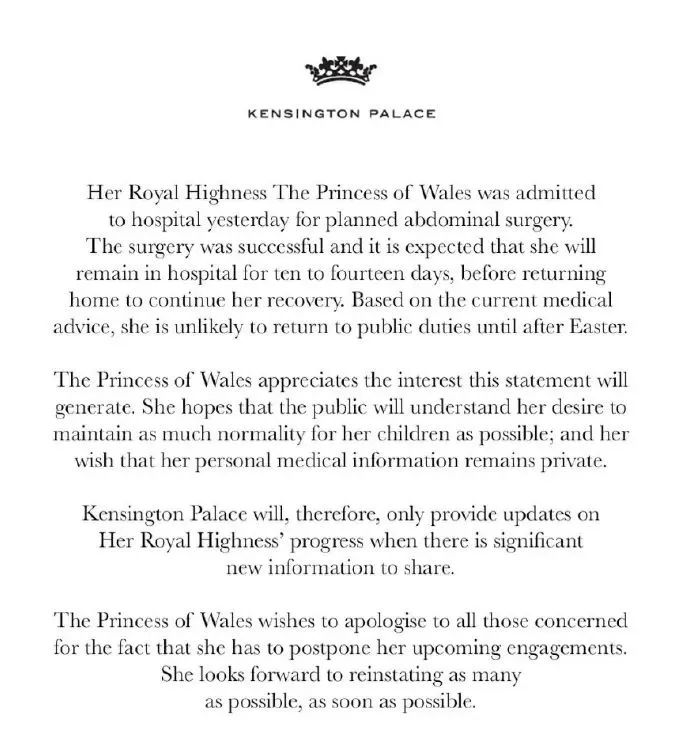 KENSINGTON PALACE

Her Royal Highness The Princess of Wales was admitted to hospital yesterday for planned abdominal surgery. The surgery was successful and it is expected that she will remain in hospital for ten to fourteen days, before returning home to continue her recovery. Based on the current medical advice, she is unlikely to return to public duties until after Easter.

The Princess of Wales appreciates the interest this statement will generate. She hopes that the public will understand her desire to maintain as much normality for her children as possible; and her wish that her personal medical information remains private.

Kensington Palace will, therefore, only provide updates on Her Royal Highness' progress when there is significant new information to share.

The Princess of Wales wishes to apologise to all those concerned for the fact that she has to postpone her upcoming engagements. She looks forward to reinstating as many as possible, as soon as possible.